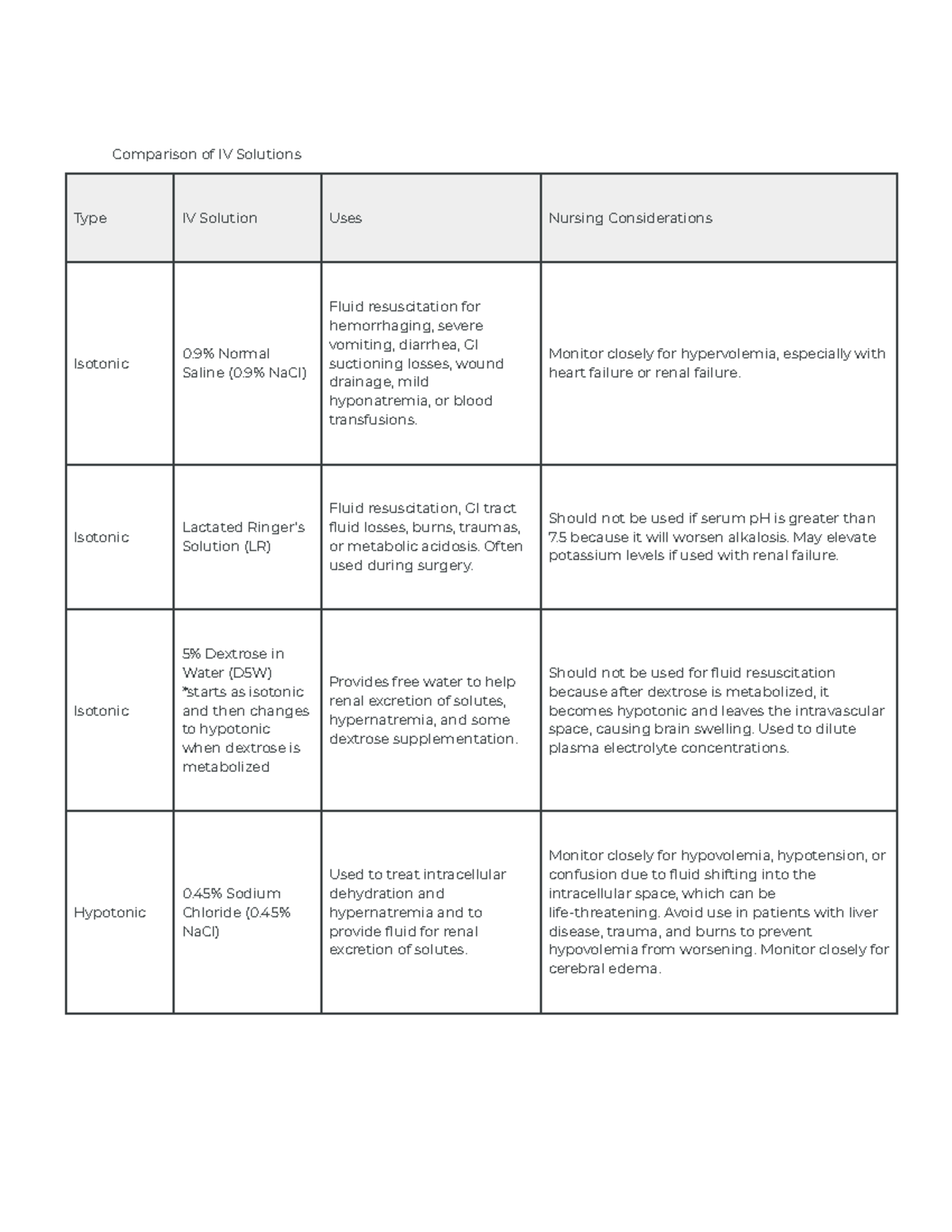 Comparison of IV Solutions

| Type | IV Solution | Uses | Nursing Considerations |
|---|---|---|---|
| Isotonic | 0.9% Normal Saline (0.9% NaCl) | Fluid resuscitation for hemorrhaging, severe vomiting, diarrhea, GI suctioning losses, wound drainage, mild hyponatremia, or blood transfusions. | Monitor closely for hypervolemia, especially with heart failure or renal failure. |
| Isotonic | Lactated Ringer's Solution (LR) | Fluid resuscitation, GI tract fluid losses, burns, traumas, or metabolic acidosis. Often used during surgery. | Should not be used if serum pH is greater than 7.5 because it will worsen alkalosis. May elevate potassium levels if used with renal failure. |
| Isotonic | 5% Dextrose in Water (D5W) *starts as isotonic and then changes to hypotonic when dextrose is metabolized | Provides free water to help renal excretion of solutes, hypernatremia, and some dextrose supplementation. | Should not be used for fluid resuscitation because after dextrose is metabolized, it becomes hypotonic and leaves the intravascular space, causing brain swelling. Used to dilute plasma electrolyte concentrations. |
| Hypotonic | 0.45% Sodium Chloride (0.45% NaCl) | Used to treat intracellular dehydration and hypernatremia and to provide fluid for renal excretion of solutes. | Monitor closely for hypovolemia, hypotension, or confusion due to fluid shifting into the intracellular space, which can be life-threatening. Avoid use in patients with liver disease, trauma, and burns to prevent hypovolemia from worsening. Monitor closely for cerebral edema. |